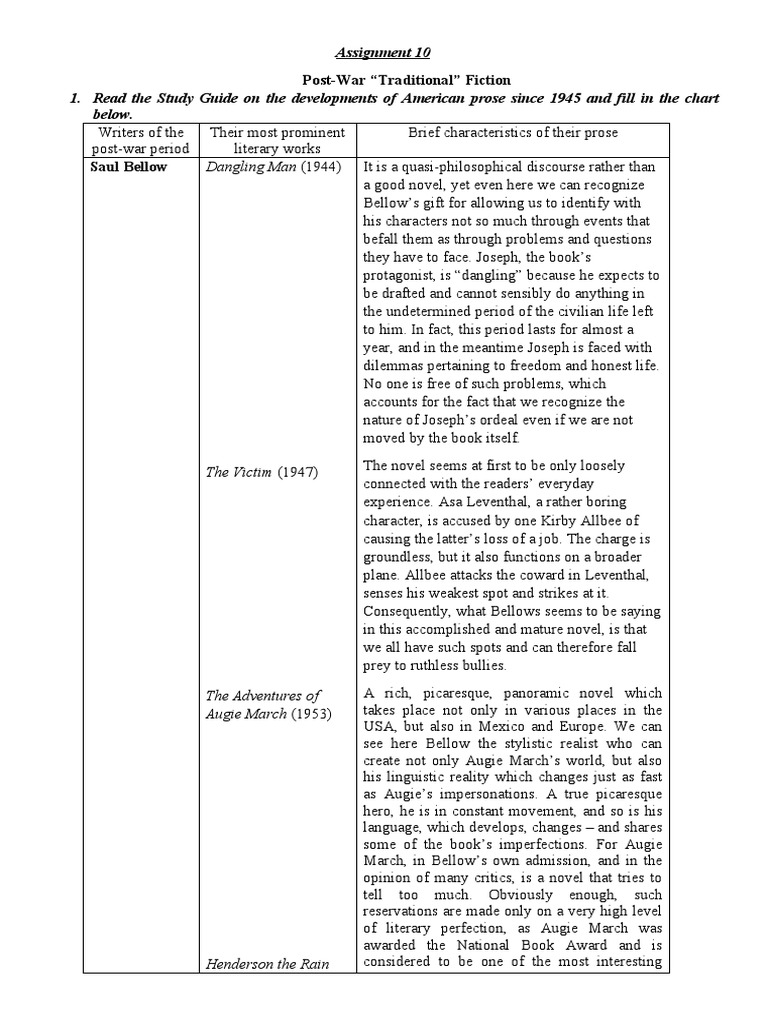 Assignment 10

Post-War "Traditional" Fiction

1. Read the Study Guide on the developments of American prose since 1945 and fill in the chart below.

| Writers of the post-war period | Their most prominent literary works | Brief characteristics of their prose |
|---|---|---|
| Saul Bellow | Dangling Man (1944) | It is a quasi-philosophical discourse rather than a good novel, yet even here we can recognize Bellow's gift for allowing us to identify with his characters not so much through events that befall them as through problems and questions they have to face. Joseph, the book's protagonist, is "dangling" because he expects to be drafted and cannot sensibly do anything in the undetermined period of the civilian life left to him. In fact, this period lasts for almost a year, and in the meantime Joseph is faced with dilemmas pertaining to freedom and honest life. No one is free of such problems, which accounts for the fact that we recognize the nature of Joseph's ordeal even if we are not moved by the book itself. |
| | The Victim (1947) | The novel seems at first to be only loosely connected with the readers' everyday experience. Asa Leventhal, a rather boring character, is accused by one Kirby Allbee of causing the latter's loss of a job. The charge is groundless, but it also functions on a broader plane. Allbee attacks the coward in Leventhal, senses his weakest spot and strikes at it. Consequently, what Bellows seems to be saying in this accomplished and mature novel, is that we all have such spots and can therefore fall prey to ruthless bullies. |
| | The Adventures of Augie March (1953) | A rich, picaresque, panoramic novel which takes place not only in various places in the USA, but also in Mexico and Europe. We can see here Bellow the stylistic realist who can create not only Augie March's world, but also his linguistic reality which changes just as fast as Augie's impersonations. A true picaresque hero, he is in constant movement, and so is his language, which develops, changes – and shares some of the book's imperfections. For Augie March, in Bellow's own admission, and in the opinion of many critics, is a novel that tries to tell too much. Obviously enough, such reservations are made only on a very high level of literary perfection, as Augie March was awarded the National Book Award and is considered to be one of the most interesting |
| | Henderson the Rain | |